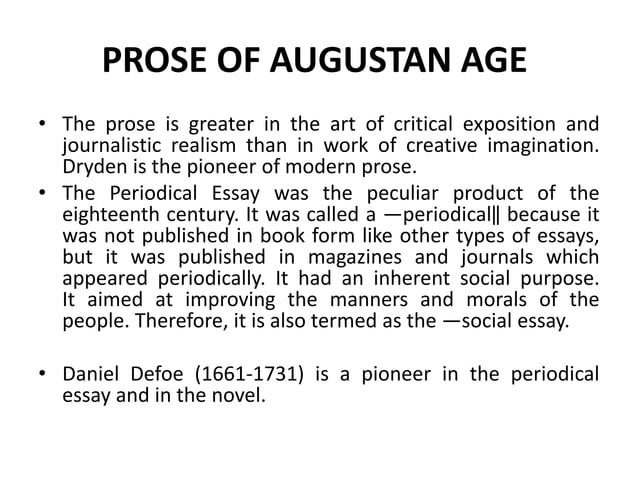 PROSE OF AUGUSTAN AGE

• The prose is greater in the art of critical exposition and journalistic realism than in work of creative imagination. Dryden is the pioneer of modern prose.

• The Periodical Essay was the peculiar product of the eighteenth century. It was called a —periodical‖ because it was not published in book form like other types of essays, but it was published in magazines and journals which appeared periodically. It had an inherent social purpose. It aimed at improving the manners and morals of the people. Therefore, it is also termed as the —social essay.

• Daniel Defoe (1661-1731) is a pioneer in the periodical essay and in the novel.